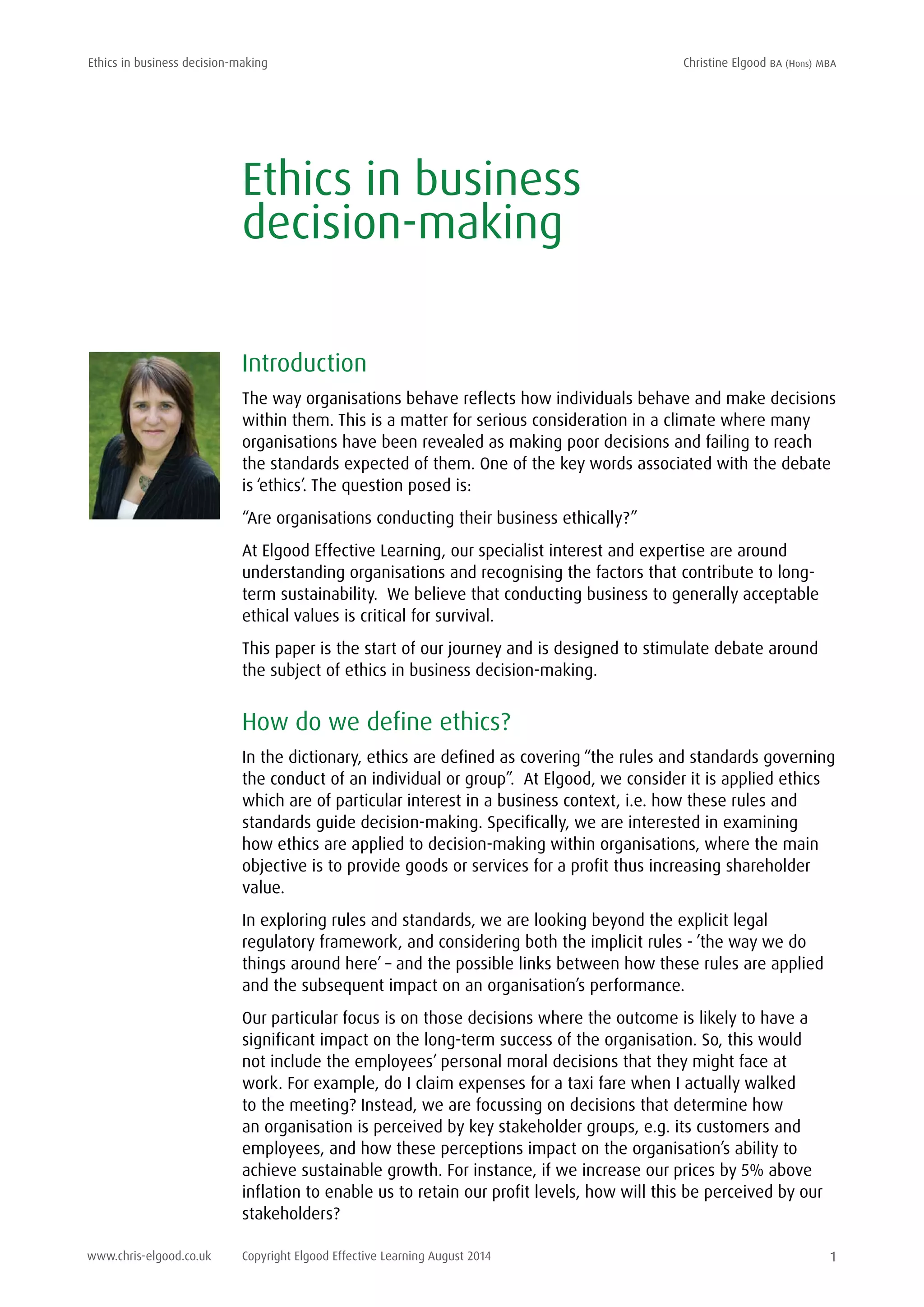 Ethics in business decision-making

Christine Elgood BA (Hons) MBA

Ethics in business decision-making

Introduction

The way organisations behave reflects how individuals behave and make decisions within them. This is a matter for serious consideration in a climate where many organisations have been revealed as making poor decisions and failing to reach the standards expected of them. One of the key words associated with the debate is 'ethics'. The question posed is:

"Are organisations conducting their business ethically?"

At Elgood Effective Learning, our specialist interest and expertise are around understanding organisations and recognising the factors that contribute to long-term sustainability. We believe that conducting business to generally acceptable ethical values is critical for survival.

This paper is the start of our journey and is designed to stimulate debate around the subject of ethics in business decision-making.

How do we define ethics?

In the dictionary, ethics are defined as covering "the rules and standards governing the conduct of an individual or group". At Elgood, we consider it is applied ethics which are of particular interest in a business context, i.e. how these rules and standards guide decision-making. Specifically, we are interested in examining how ethics are applied to decision-making within organisations, where the main objective is to provide goods or services for a profit thus increasing shareholder value.

In exploring rules and standards, we are looking beyond the explicit legal regulatory framework, and considering both the implicit rules - 'the way we do things around here' – and the possible links between how these rules are applied and the subsequent impact on an organisation's performance.

Our particular focus is on those decisions where the outcome is likely to have a significant impact on the long-term success of the organisation. So, this would not include the employees' personal moral decisions that they might face at work. For example, do I claim expenses for a taxi fare when I actually walked to the meeting? Instead, we are focussing on decisions that determine how an organisation is perceived by key stakeholder groups, e.g. its customers and employees, and how these perceptions impact on the organisation's ability to achieve sustainable growth. For instance, if we increase our prices by 5% above inflation to enable us to retain our profit levels, how will this be perceived by our stakeholders?

www.chris-elgood.co.uk

Copyright Elgood Effective Learning August 2014

1